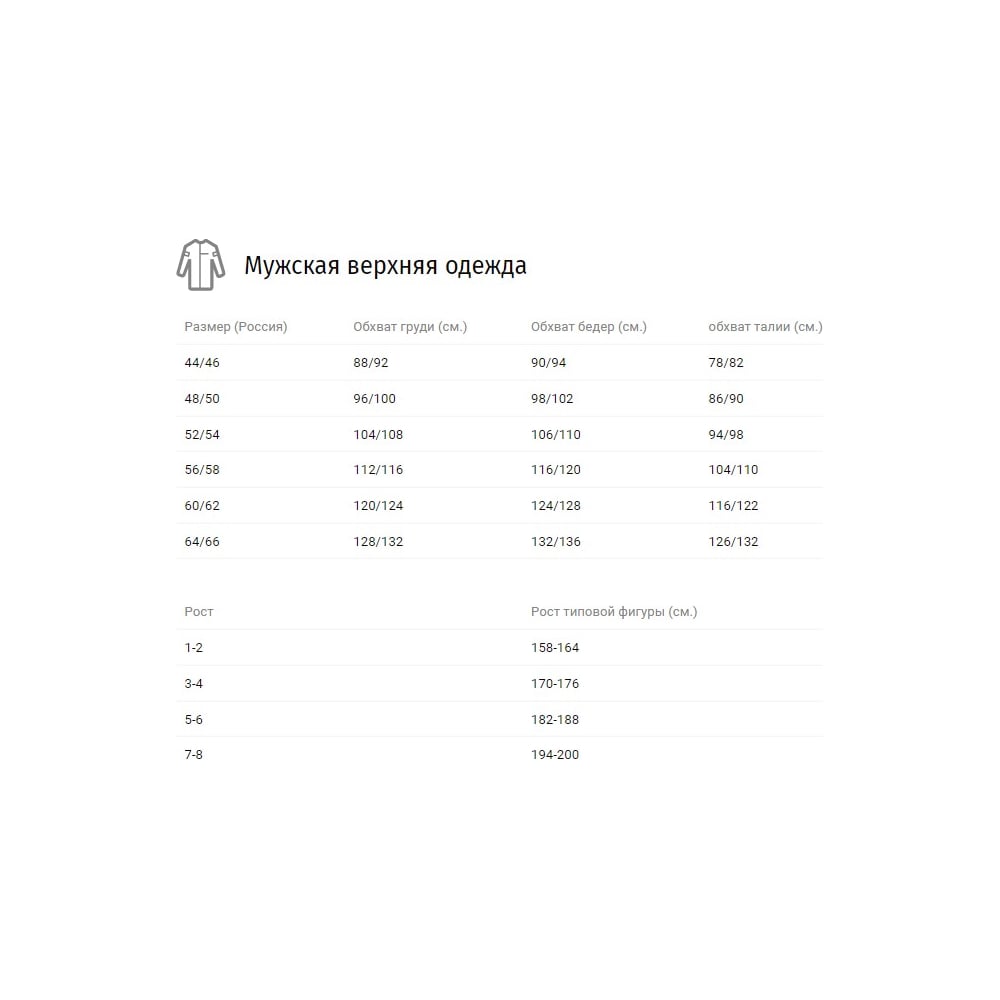 Мужская верхняя одежда

| Размер (Россия) | Обхват груди (см.) | Обхват бедер (см.) | обхват талии (см.) |
|---|---|---|---|
| 44/46 | 88/92 | 90/94 | 78/82 |
| 48/50 | 96/100 | 98/102 | 86/90 |
| 52/54 | 104/108 | 106/110 | 94/98 |
| 56/58 | 112/116 | 116/120 | 104/110 |
| 60/62 | 120/124 | 124/128 | 116/122 |
| 64/66 | 128/132 | 132/136 | 126/132 |

| Рост | Рост типовой фигуры (см.) |
|---|---|
| 1-2 | 158-164 |
| 3-4 | 170-176 |
| 5-6 | 182-188 |
| 7-8 | 194-200 |